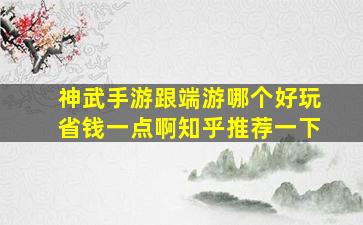 神武手游跟端游哪个好玩
省钱一点啊知乎推荐一下